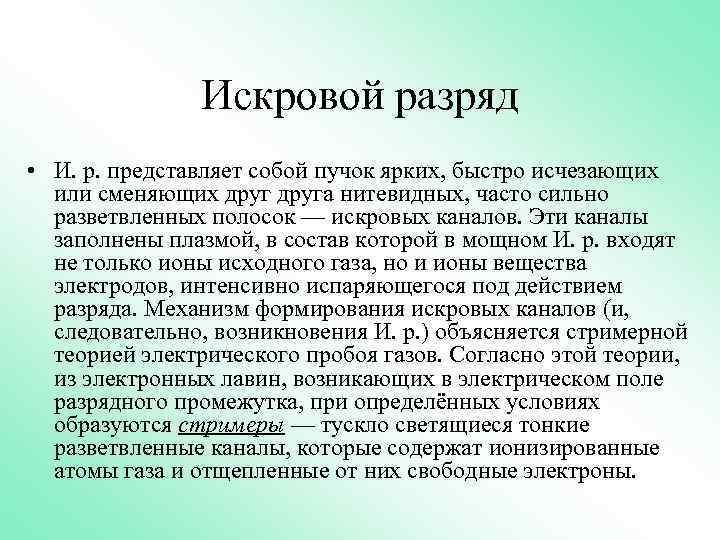 Искровой разряд

• И. р. представляет собой пучок ярких, быстро исчезающих или сменяющих друг друга нитевидных, часто сильно разветвленных полосок — искровых каналов. Эти каналы заполнены плазмой, в состав которой в мощном И. р. входят не только ионы исходного газа, но и ионы вещества электродов, интенсивно испаряющегося под действием разряда. Механизм формирования искровых каналов (и, следовательно, возникновения И. р.) объясняется стримерной теорией электрического пробоя газов. Согласно этой теории, из электронных лавин, возникающих в электрическом поле разрядного промежутка, при определённых условиях образуются стримеры — тускло светящиеся тонкие разветвленные каналы, которые содержат ионизированные атомы газа и отщепленные от них свободные электроны.